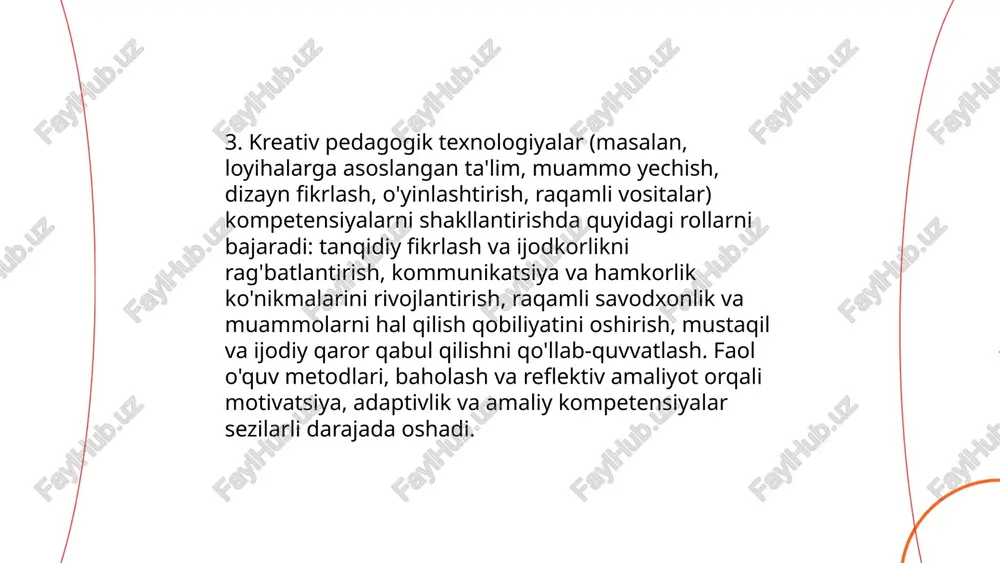 3. Kreativ pedagogik texnologiyalar (masalan, loyihalarga asoslangan ta'lim, muammo yechish, dizayn fikrlash, o'yinlashtirish, raqamli vositalar) kompetensiyalarni shakllantirishda quyidagi rollarni bajaradi: tanqidiy fikrlash va ijodkorlikni rag'batlantirish, kommunikatsiya va hamkorlik ko'nikmalarini rivojlantirish, raqamli savodxonlik va muammolarni hal qilish qobiliyatini oshirish, mustaqil va ijodiy qaror qabul qilishni qo'llab-quvvatlash. Faol o'quv metodlari, baholash va reflektiv amaliyot orqali motivatsiya, adaptivlik va amaliy kompetensiyalar sezilarli darajada oshadi.

FaylHub.uz